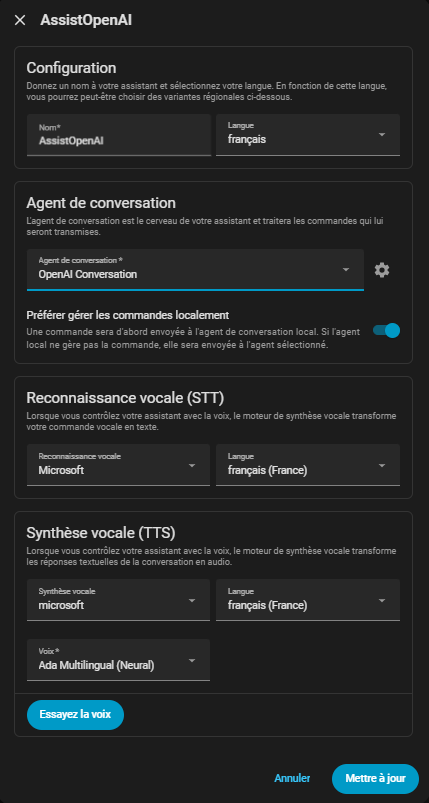 AssistOpenAI

Configuration
Donnez un nom à votre assistant et sélectionnez votre langue. En fonction de cette langue, vous pourrez peut-être choisir des variantes régionales ci-dessous.

Nom*
AssistOpenAI

Langue
français

Agent de conversation
L'agent de conversation est le cerveau de votre assistant et traitera les commandes qui lui seront transmises.

Agent de conversation *
OpenAI Conversation

Préférer gérer les commandes localement
Une commande sera d'abord envoyée à l'agent de conversation local. Si l'agent local ne gère pas la commande, elle sera envoyée à l'agent sélectionné.

Reconnaissance vocale (STT)
Lorsque vous contrôlez votre assistant avec la voix, le moteur de synthèse vocale transforme votre commande vocale en texte.

Reconnaissance vocale
Microsoft

Langue
français (France)

Synthèse vocale (TTS)
Lorsque vous contrôlez votre assistant avec la voix, le moteur de synthèse vocale transforme les réponses textuelles de la conversation en audio.

Synthèse vocale
microsoft

Langue
français (France)

Voix *
Ada Multilingual (Neural)

Essayez la voix

Annuler
Mettre à jour